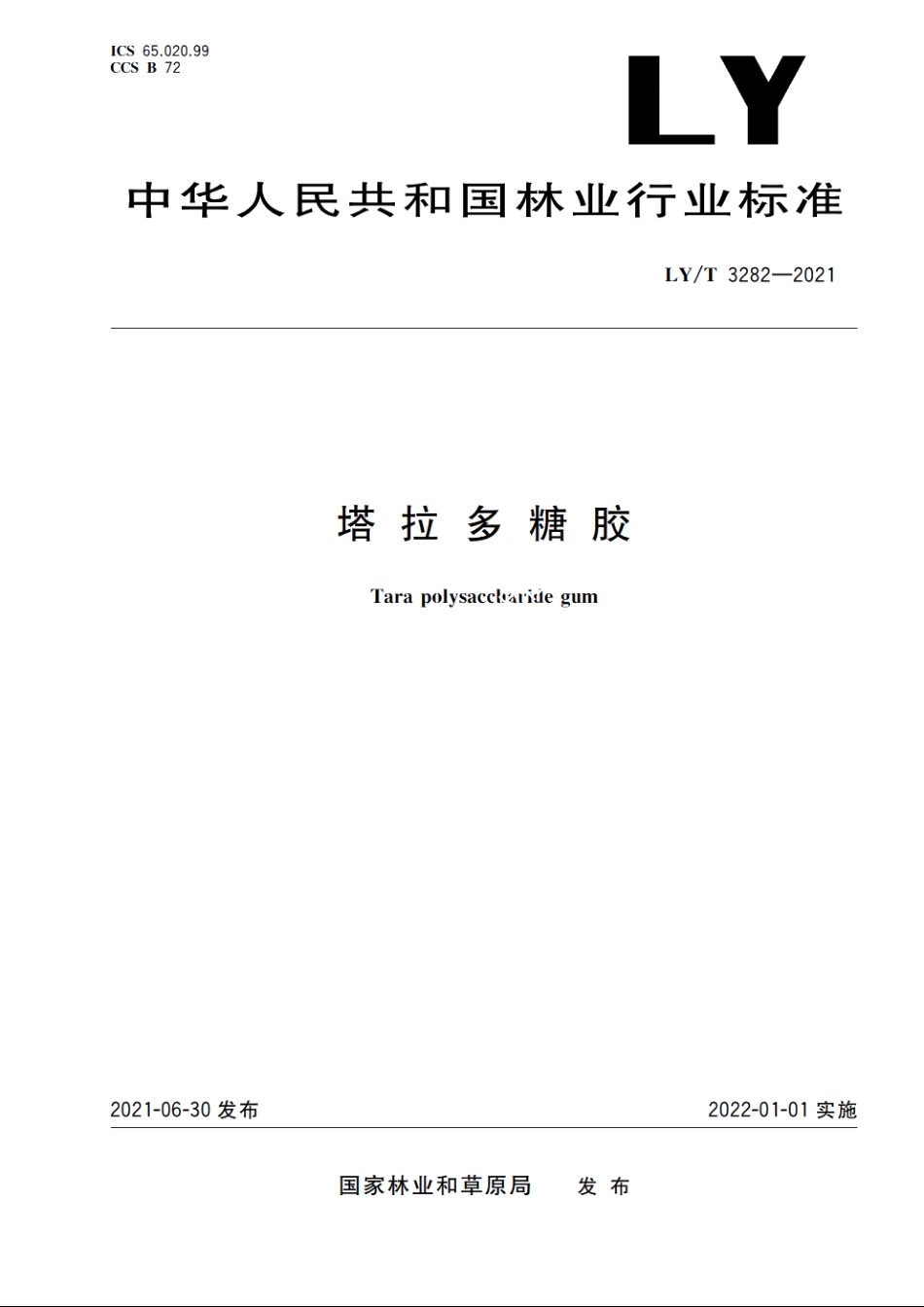 ICS 65.020.99
CCS B 72

LY

中华人民共和国林业行业标准

LY/T 3282—2021

塔拉多糖胶

Tara polysaccharide gum

2021-06-30 发布

2022-01-01 实施

国家林业和草原局 发布